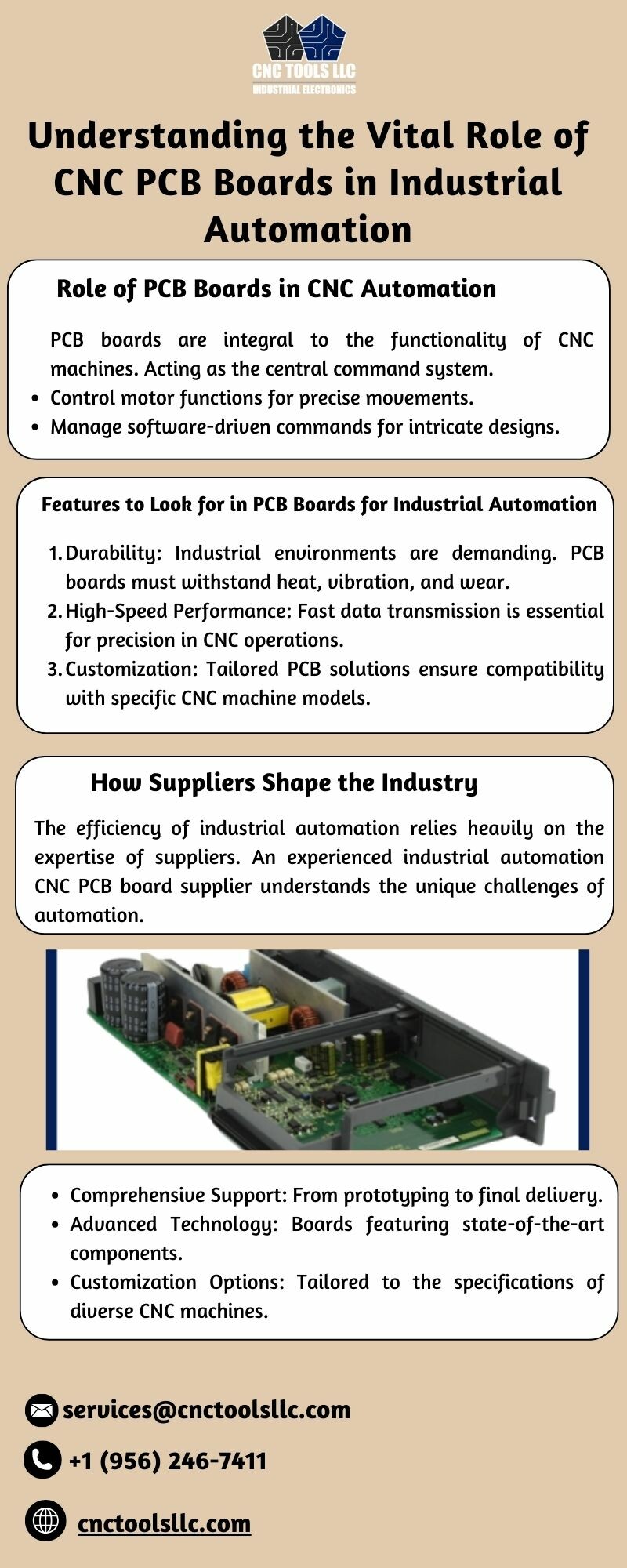 CNC TOOLS LLC
INDUSTRIAL ELECTRONICS

Understanding the Vital Role of CNC PCB Boards in Industrial Automation

Role of PCB Boards in CNC Automation

PCB boards are integral to the functionality of CNC machines. Acting as the central command system.

• Control motor functions for precise movements.
• Manage software-driven commands for intricate designs.

Features to Look for in PCB Boards for Industrial Automation

1. Durability: Industrial environments are demanding. PCB boards must withstand heat, vibration, and wear.
2. High-Speed Performance: Fast data transmission is essential for precision in CNC operations.
3. Customization: Tailored PCB solutions ensure compatibility with specific CNC machine models.

How Suppliers Shape the Industry

The efficiency of industrial automation relies heavily on the expertise of suppliers. An experienced industrial automation CNC PCB board supplier understands the unique challenges of automation.

• Comprehensive Support: From prototyping to final delivery.
• Advanced Technology: Boards featuring state-of-the-art components.
• Customization Options: Tailored to the specifications of diverse CNC machines.

services@cnctoolsllc.com

+1 (956) 246-7411

cnctoolsllc.com